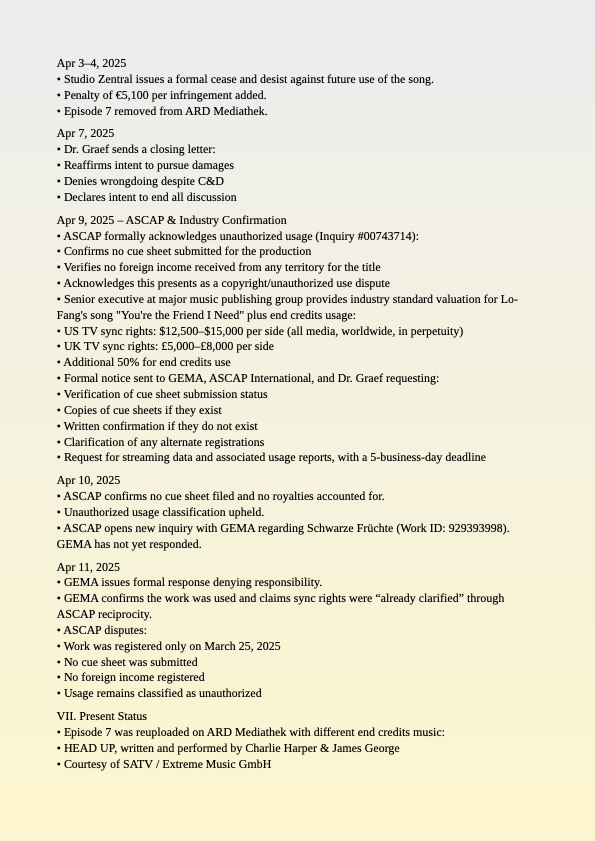 Apr 3–4, 2025
• Studio Zentral issues a formal cease and desist against future use of the song.
• Penalty of €5,100 per infringement added.
• Episode 7 removed from ARD Mediathek.

Apr 7, 2025
• Dr. Graef sends a closing letter:
• Reaffirms intent to pursue damages
• Denies wrongdoing despite C&D
• Declares intent to end all discussion

Apr 9, 2025 – ASCAP & Industry Confirmation
• ASCAP formally acknowledges unauthorized usage (Inquiry #00743714):
• Confirms no cue sheet submitted for the production
• Verifies no foreign income received from any territory for the title
• Acknowledges this presents as a copyright/unauthorized use dispute
• Senior executive at major music publishing group provides industry standard valuation for Lo-Fang's song "You're the Friend I Need" plus end credits usage:
• US TV sync rights: $12,500–$15,000 per side (all media, worldwide, in perpetuity)
• UK TV sync rights: £5,000–£8,000 per side
• Additional 50% for end credits use
• Formal notice sent to GEMA, ASCAP International, and Dr. Graef requesting:
• Verification of cue sheet submission status
• Copies of cue sheets if they exist
• Written confirmation if they do not exist
• Clarification of any alternate registrations
• Request for streaming data and associated usage reports, with a 5-business-day deadline

Apr 10, 2025
• ASCAP confirms no cue sheet filed and no royalties accounted for.
• Unauthorized usage classification upheld.
• ASCAP opens new inquiry with GEMA regarding Schwarze Früchte (Work ID: 929393998). GEMA has not yet responded.

Apr 11, 2025
• GEMA issues formal response denying responsibility.
• GEMA confirms the work was used and claims sync rights were “already clarified” through ASCAP reciprocity.
• ASCAP disputes:
• Work was registered only on March 25, 2025
• No cue sheet was submitted
• No foreign income registered
• Usage remains classified as unauthorized

VII. Present Status
• Episode 7 was reuploaded on ARD Mediathek with different end credits music:
• HEAD UP, written and performed by Charlie Harper & James George
• Courtesy of SATV / Extreme Music GmbH